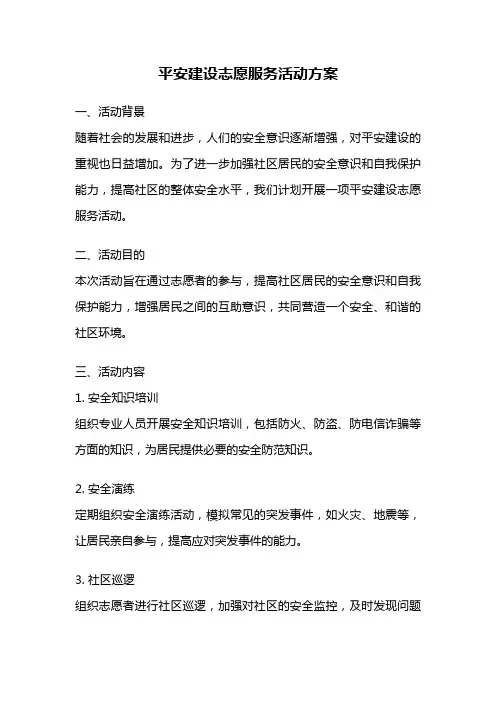 平安建设志愿服务活动方案

一、活动背景

随着社会的发展和进步，人们的安全意识逐渐增强，对平安建设的重视也日益增加。为了进一步加强社区居民的安全意识和自我保护能力，提高社区的整体安全水平，我们计划开展一项平安建设志愿服务活动。

二、活动目的

本次活动旨在通过志愿者的参与，提高社区居民的安全意识和自我保护能力，增强居民之间的互助意识，共同营造一个安全、和谐的社区环境。

三、活动内容

1. 安全知识培训

组织专业人员开展安全知识培训，包括防火、防盗、防电信诈骗等方面的知识，为居民提供必要的安全防范知识。

2. 安全演练

定期组织安全演练活动，模拟常见的突发事件，如火灾、地震等，让居民亲自参与，提高应对突发事件的能力。

3. 社区巡逻

组织志愿者进行社区巡逻，加强对社区的安全监控，及时发现问题